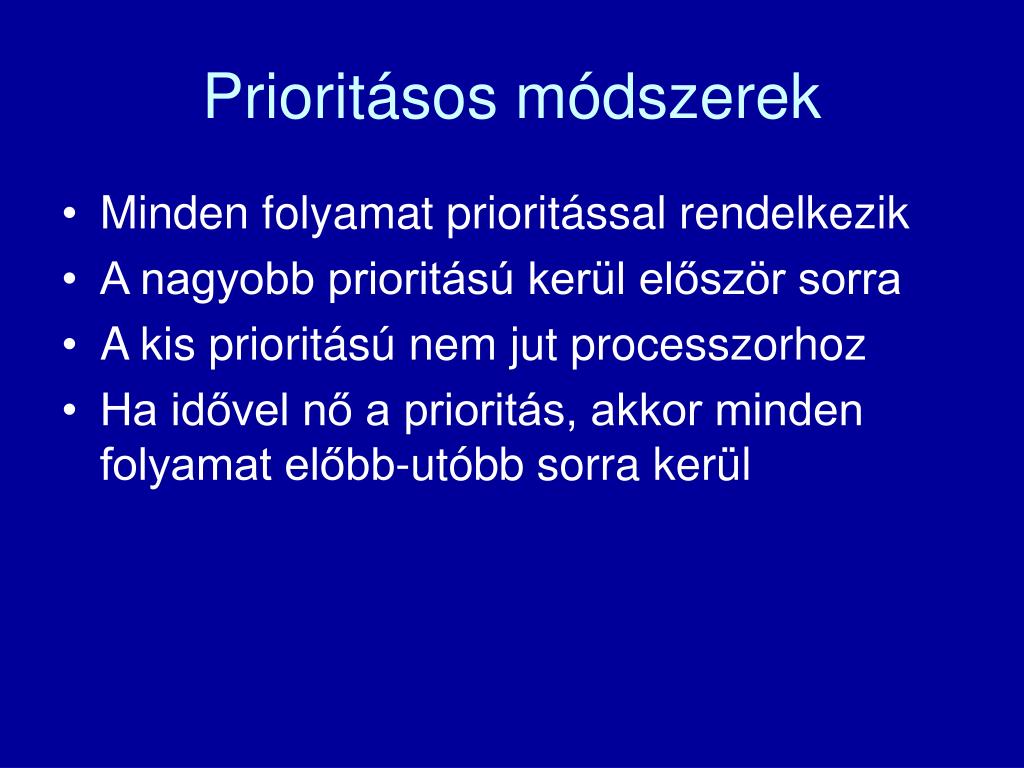 Prioritásos módszerek

• Minden folyamat prioritással rendelkezik
• A nagyobb prioritású kerül először sorra
• A kis prioritású nem jut processzorhoz
• Ha idővel nő a prioritás, akkor minden folyamat előbb-utóbb sorra kerül